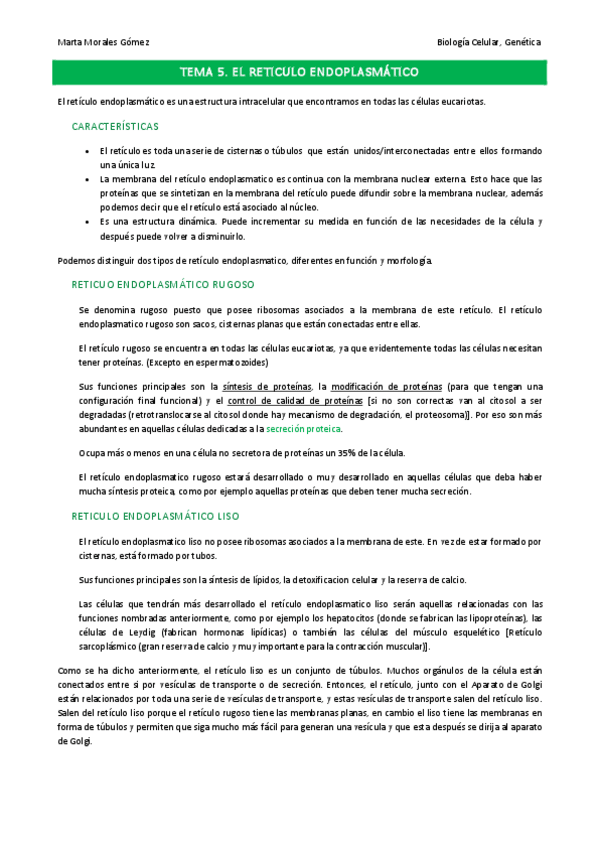 Marta Morales Gómez

Biología Celular, Genética

TEMA 5. EL RETICULO ENDOPLASMÁTICO

El retículo endoplasmático es una estructura intracelular que encontramos en todas las células eucariotas.

CARACTERÍSTICAS

- El retículo es toda una serie de cisternas o túbulos que están unidos/interconectadas entre ellos formando una única luz.
- La membrana del retículo endoplasmatico es continua con la membrana nuclear externa. Esto hace que las proteínas que se sintetizan en la membrana del retículo puede difundir sobre la membrana nuclear, además podemos decir que el retículo está asociado al núcleo.
- Es una estructura dinámica. Puede incrementar su medida en función de las necesidades de la célula y después puede volver a disminuirlo.

Podemos distinguir dos tipos de retículo endoplasmatico, diferentes en función y morfología.

RETICUO ENDOPLASMÁTICO RUGOSO

Se denomina rugoso puesto que posee ribosomas asociados a la membrana de este retículo. El retículo endoplasmatico rugoso son sacos, cisternas planas que están conectadas entre ellas.

El retículo rugoso se encuentra en todas las células eucariotas, ya que evidentemente todas las células necesitan tener proteínas. (Excepto en espermatozoides)

Sus funciones principales son la síntesis de proteínas, la modificación de proteínas (para que tengan una configuración final funcional) y el control de calidad de proteínas [si no son correctas van al citosol a ser degradadas (retrotranslocarse al citosol donde hay mecanismo de degradación, el proteosoma)]. Por eso son más abundantes en aquellas células dedicadas a la secreción proteica.

Ocupa más o menos en una célula no secretora de proteínas un 35% de la célula.

El retículo endoplasmatico rugoso estará desarrollado o muy desarrollado en aquellas células que deba haber mucha síntesis proteica, como por ejemplo aquellas proteínas que deben tener mucha secreción.

RETICULO ENDOPLASMÁTICO LISO

El retículo endoplasmatico liso no posee ribosomas asociados a la membrana de este. En vez de estar formado por cisternas, está formado por tubos.

Sus funciones principales son la síntesis de lípidos, la detoxificacion celular y la reserva de calcio.

Las células que tendrán más desarrollado el retículo endoplasmatico liso serán aquellas relacionadas con las funciones nombradas anteriormente, como por ejemplo los hepatocitos (donde se fabrican las lipoproteínas), las células de Leydig (fabrican hormonas lipídicas) o también las células del músculo esquelético [Retículo sarcoplásmico (gran reserva de calcio y muy importante para la contracción muscular)].

Como se ha dicho anteriormente, el retículo liso es un conjunto de túbulos. Muchos orgánulos de la célula están conectados entre si por vesículas de transporte o de secreción. Entonces, el retículo, junto con el Aparato de Golgi están relacionados por toda una serie de vesículas de transporte, y estas vesículas de transporte salen del retículo liso. Salen del retículo liso porque el retículo rugoso tiene las membranas planas, en cambio el liso tiene las membranas en forma de túbulos y permiten que siga mucho más fácil para generan una vesícula y que esta después se dirija al aparato de Golgi.